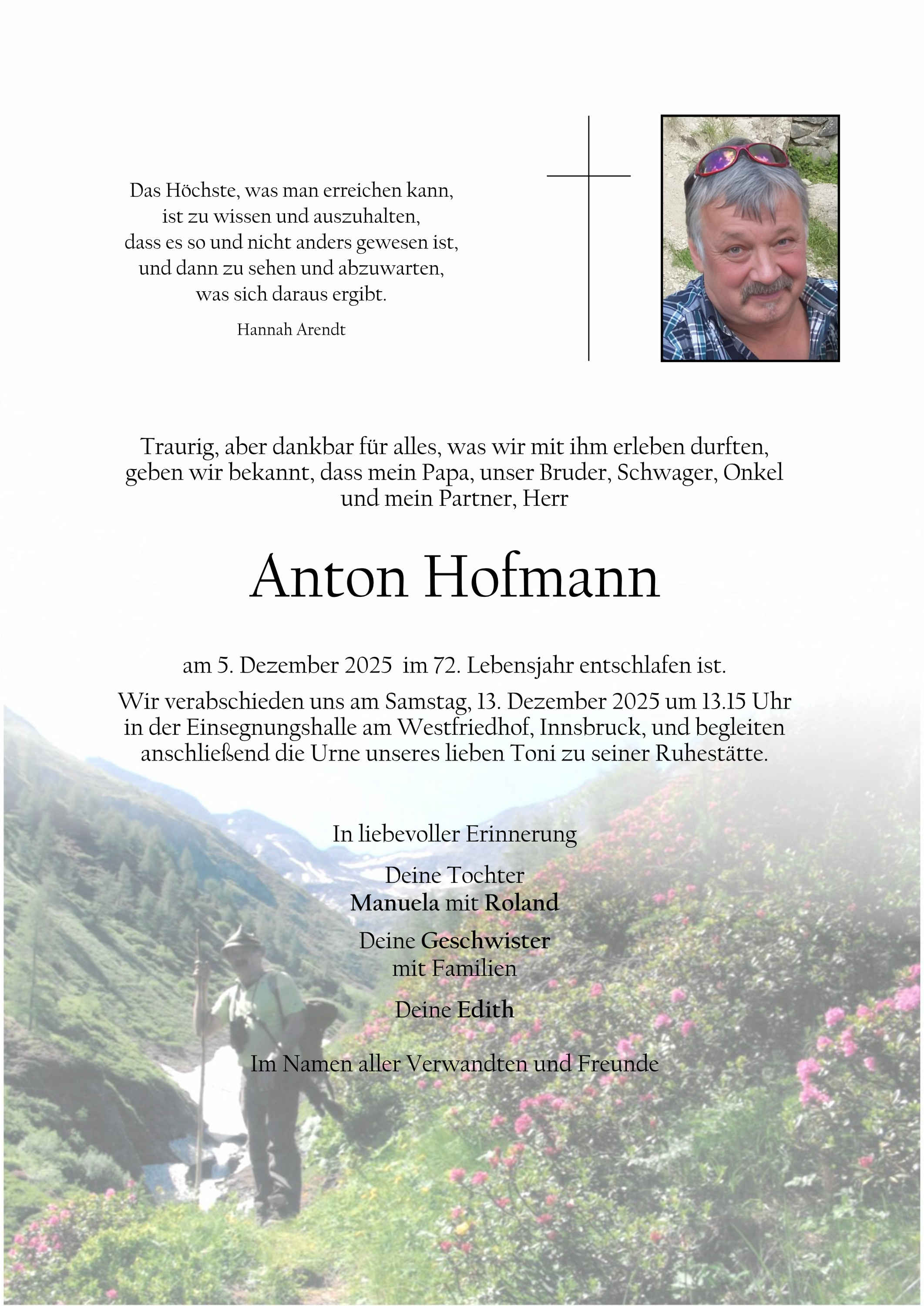 Das Höchste, was man erreichen kann,
ist zu wissen und auszuhalten,
dass es so und nicht anders gewesen ist,
und dann zu sehen und abzuwarten,
was sich daraus ergibt.

Hannah Arendt

Traurig, aber dankbar für alles, was wir mit ihm erleben durften, geben wir bekannt, dass mein Papa, unser Bruder, Schwager, Onkel und mein Partner, Herr

Anton Hofmann

am 5. Dezember 2025 im 72. Lebensjahr entschlafen ist.

Wir verabschieden uns am Samstag, 13. Dezember 2025 um 13.15 Uhr in der Einsegnungshalle am Westfriedhof, Innsbruck, und begleiten anschließend die Urne unseres lieben Toni zu seiner Ruhestätte.

In liebevoller Erinnerung

Deine Tochter
Manuela mit Roland

Deine Geschwister
mit Familien

Deine Edith

Im Namen aller Verwandten und Freunde